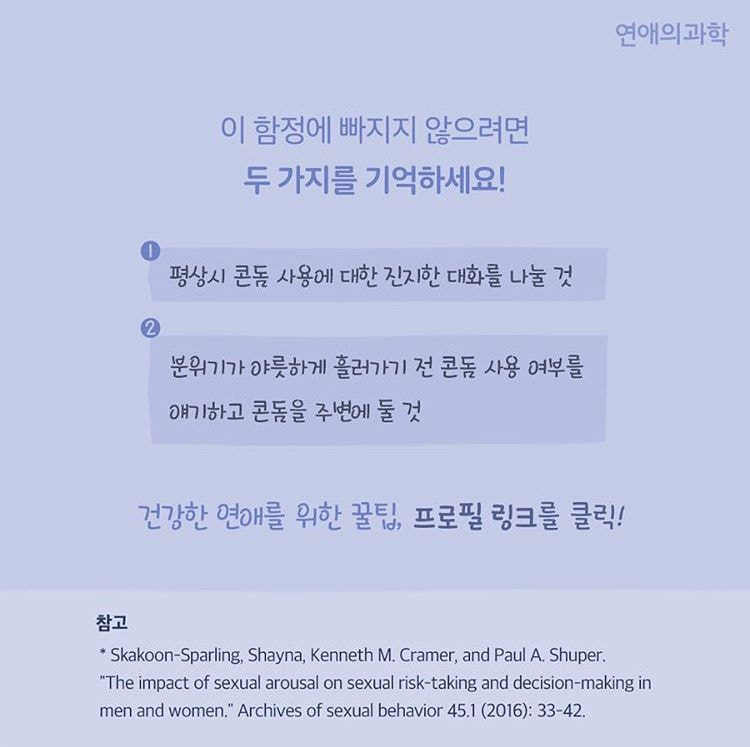 연애의과학

이 함정에 빠지지 않으려면
두 가지를 기억하세요!

❶
평상시 콘돔 사용에 대한 진지한 대화를 나눌 것

❷
분위기가 야릇하게 흘러가기 전 콘돔 사용 여부를 얘기하고 콘돔을 주변에 둘 것

건강한 연애를 위한 꿀팁, 프로필 링크를 클릭!

참고

* Skakoon-Sparling, Shayna, Kenneth M. Cramer, and Paul A. Shuper. "The impact of sexual arousal on sexual risk-taking and decision-making in men and women." Archives of sexual behavior 45.1 (2016): 33-42.